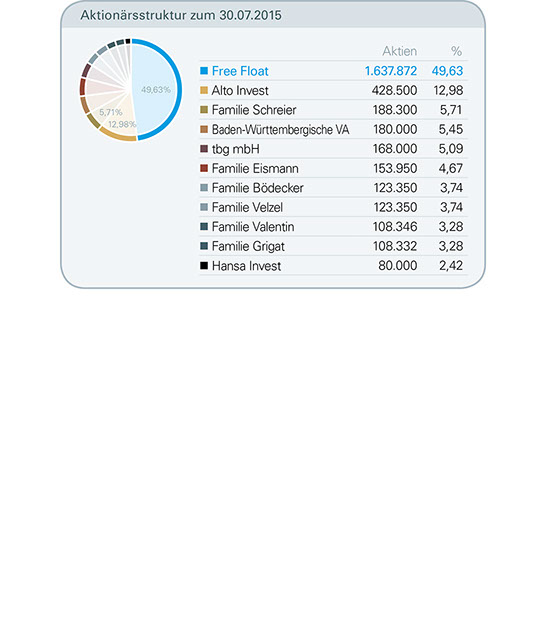 Aktionärsstruktur zum 30.07.2015

49,63%
5,71%
12,98%

| | Aktien | % |
|---|---|---|
| Free Float | 1.637.872 | 49,63 |
| Alto Invest | 428.500 | 12,98 |
| Familie Schreier | 188.300 | 5,71 |
| Baden-Württembergische VA | 180.000 | 5,45 |
| tbg mbH | 168.000 | 5,09 |
| Familie Eismann | 153.950 | 4,67 |
| Familie Bödecker | 123.350 | 3,74 |
| Familie Velzel | 123.350 | 3,74 |
| Familie Valentin | 108.346 | 3,28 |
| Familie Grigat | 108.332 | 3,28 |
| Hansa Invest | 80.000 | 2,42 |